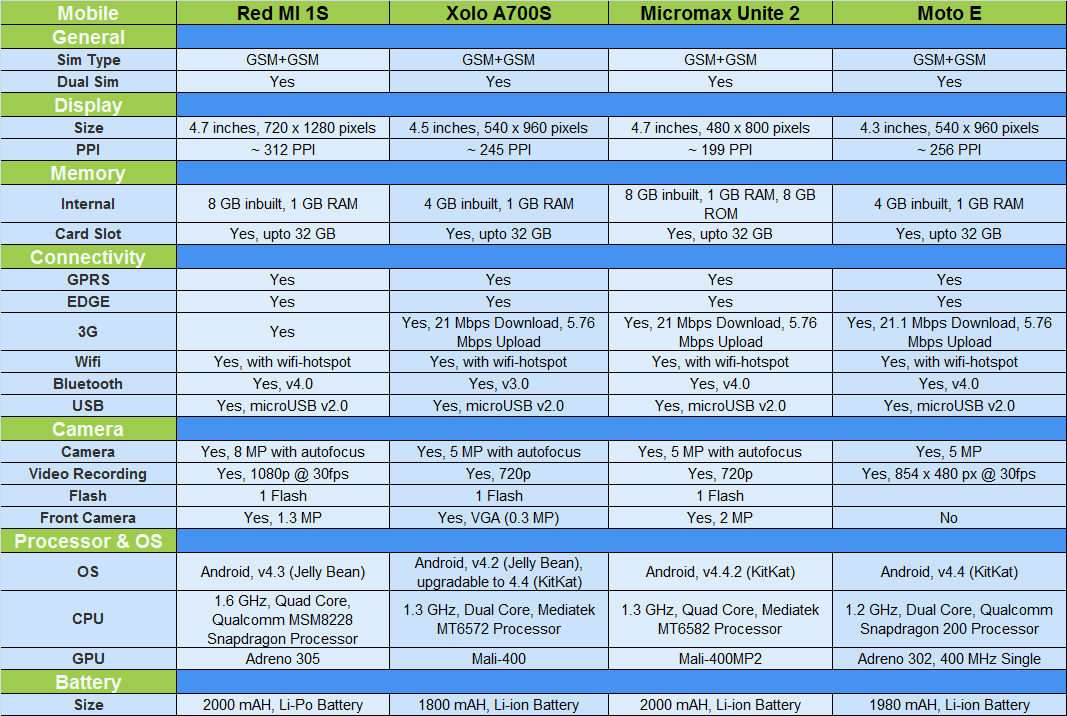 | Mobile | Red MI 1S | Xolo A700S | Micromax Unite 2 | Moto E |
|---|---|---|---|---|
| General | | | | |
| Sim Type | GSM+GSM | GSM+GSM | GSM+GSM | GSM+GSM |
| Dual Sim | Yes | Yes | Yes | Yes |
| Display | | | | |
| Size | 4.7 inches, 720 x 1280 pixels | 4.5 inches, 540 x 960 pixels | 4.7 inches, 480 x 800 pixels | 4.3 inches, 540 x 960 pixels |
| PPI | ~ 312 PPI | ~ 245 PPI | ~ 199 PPI | ~ 256 PPI |
| Memory | | | | |
| Internal | 8 GB inbuilt, 1 GB RAM | 4 GB inbuilt, 1 GB RAM | 8 GB inbuilt, 1 GB RAM, 8 GB ROM | 4 GB inbuilt, 1 GB RAM |
| Card Slot | Yes, upto 32 GB | Yes, upto 32 GB | Yes, upto 32 GB | Yes, upto 32 GB |
| Connectivity | | | | |
| GPRS | Yes | Yes | Yes | Yes |
| EDGE | Yes | Yes | Yes | Yes |
| 3G | Yes | Yes, 21 Mbps Download, 5.76 Mbps Upload | Yes, 21 Mbps Download, 5.76 Mbps Upload | Yes, 21.1 Mbps Download, 5.76 Mbps Upload |
| Wifi | Yes, with wifi-hotspot | Yes, with wifi-hotspot | Yes, with wifi-hotspot | Yes, with wifi-hotspot |
| Bluetooth | Yes, v4.0 | Yes, v3.0 | Yes, v4.0 | Yes, v4.0 |
| USB | Yes, microUSB v2.0 | Yes, microUSB v2.0 | Yes, microUSB v2.0 | Yes, microUSB v2.0 |
| Camera | | | | |
| Camera | Yes, 8 MP with autofocus | Yes, 5 MP with autofocus | Yes, 5 MP with autofocus | Yes, 5 MP |
| Video Recording | Yes, 1080p @ 30fps | Yes, 720p | Yes, 720p | Yes, 854 x 480 px @ 30fps |
| Flash | 1 Flash | 1 Flash | 1 Flash | |
| Front Camera | Yes, 1.3 MP | Yes, VGA (0.3 MP) | Yes, 2 MP | No |
| Processor & OS | | | | |
| OS | Android, v4.3 (Jelly Bean) | Android, v4.2 (Jelly Bean), upgradable to 4.4 (KitKat) | Android, v4.4.2 (KitKat) | Android, v4.4 (KitKat) |
| CPU | 1.6 GHz, Quad Core, Qualcomm MSM8228 Snapdragon Processor | 1.3 GHz, Dual Core, Mediatek MT6572 Processor | 1.3 GHz, Quad Core, Mediatek MT6582 Processor | 1.2 GHz, Dual Core, Qualcomm Snapdragon 200 Processor |
| GPU | Adreno 305 | Mali-400 | Mali-400MP2 | Adreno 302, 400 MHz Single |
| Battery | | | | |
| Size | 2000 mAH, Li-Po Battery | 1800 mAH, Li-ion Battery | 2000 mAH, Li-ion Battery | 1980 mAH, Li-ion Battery |